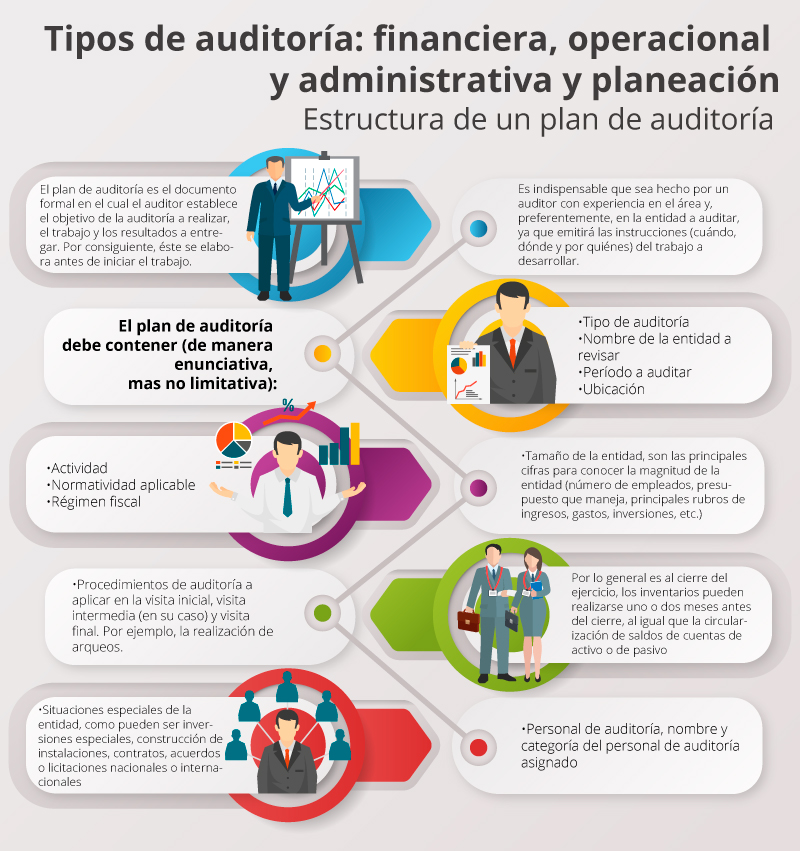 Tipos de auditoría: financiera, operacional y administrativa y planeación

Estructura de un plan de auditoría

El plan de auditoría es el documento formal en el cual el auditor establece el objetivo de la auditoría a realizar, el trabajo y los resultados a entregar. Por consiguiente, éste se elabora antes de iniciar el trabajo.

Es indispensable que sea hecho por un auditor con experiencia en el área y, preferentemente, en la entidad a auditar, ya que emitirá las instrucciones (cuándo, dónde y por quiénes) del trabajo a desarrollar.

El plan de auditoría debe contener (de manera enunciativa, mas no limitativa):

•Tipo de auditoría
•Nombre de la entidad a revisar
•Período a auditar
•Ubicación

%

•Actividad
•Normatividad aplicable
•Régimen fiscal

•Tamaño de la entidad, son las principales cifras para conocer la magnitud de la entidad (número de empleados, presupuesto que maneja, principales rubros de ingresos, gastos, inversiones, etc.)

•Procedimientos de auditoría a aplicar en la visita inicial, visita intermedia (en su caso) y visita final. Por ejemplo, la realización de arqueos.

Por lo general es al cierre del ejercicio, los inventarios pueden realizarse uno o dos meses antes del cierre, al igual que la circularización de saldos de cuentas de activo o de pasivo

•Situaciones especiales de la entidad, como pueden ser inversiones especiales, construcción de instalaciones, contratos, acuerdos o licitaciones nacionales o internacionales

•Personal de auditoría, nombre y categoría del personal de auditoría asignado